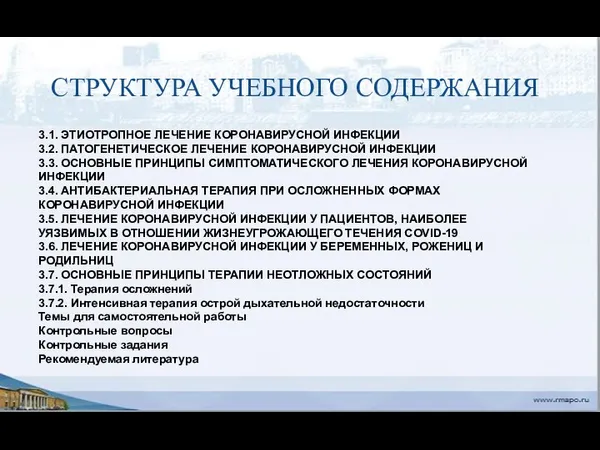 СТРУКТУРА УЧЕБНОГО СОДЕРЖАНИЯ

3.1. ЭТИОТРОПНОЕ ЛЕЧЕНИЕ КОРОНАВИРУСНОЙ ИНФЕКЦИИ
3.2. ПАТОГЕНЕТИЧЕСКОЕ ЛЕЧЕНИЕ КОРОНАВИРУСНОЙ ИНФЕКЦИИ
3.3. ОСНОВНЫЕ ПРИНЦИПЫ СИМПТОМАТИЧЕСКОГО ЛЕЧЕНИЯ КОРОНАВИРУСНОЙ ИНФЕКЦИИ
3.4. АНТИБАКТЕРИАЛЬНАЯ ТЕРАПИЯ ПРИ ОСЛОЖНЕННЫХ ФОРМАХ КОРОНАВИРУСНОЙ ИНФЕКЦИИ
3.5. ЛЕЧЕНИЕ КОРОНАВИРУСНОЙ ИНФЕКЦИИ У ПАЦИЕНТОВ, НАИБОЛЕЕ УЯЗВИМЫХ В ОТНОШЕНИИ ЖИЗНЕУГРОЖАЮЩЕГО ТЕЧЕНИЯ COVID-19
3.6. ЛЕЧЕНИЕ КОРОНАВИРУСНОЙ ИНФЕКЦИИ У БЕРЕМЕННЫХ, РОЖЕНИЦ И РОДИЛЬНИЦ
3.7. ОСНОВНЫЕ ПРИНЦИПЫ ТЕРАПИИ НЕОТЛОЖНЫХ СОСТОЯНИЙ
3.7.1. Терапия осложнений
3.7.2. Интенсивная терапия острой дыхательной недостаточности
Темы для самостоятельной работы
Контрольные вопросы
Контрольные задания
Рекомендуемая литература

www.rmapo.ru